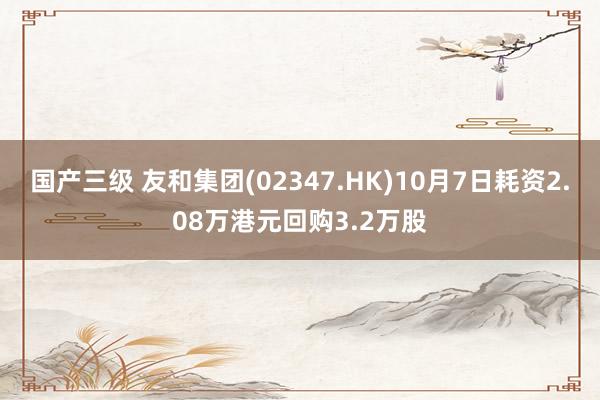 国产三级 友和集团(02347.HK)10月7日耗资2.08万港元回购3.2万股